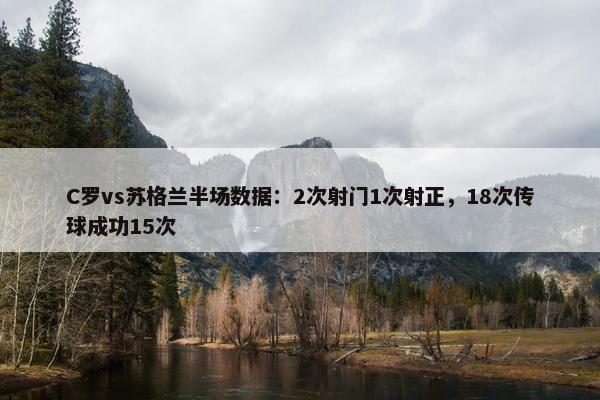 C罗vs苏格兰半场数据：2次射门1次射正，18次传球成功15次